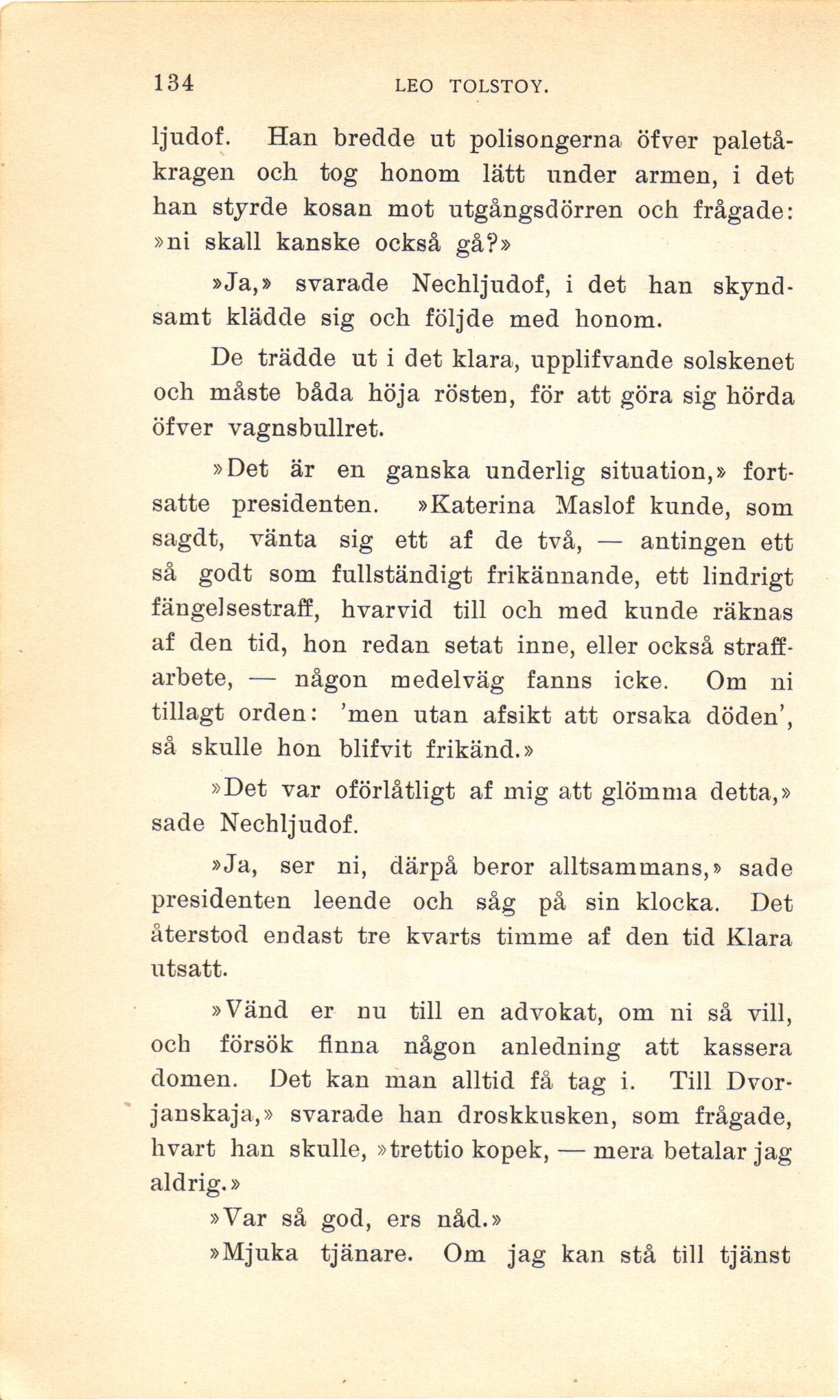 134 LEO TOLSTOY.

ljudof. Han bredde ut polisongerna öfver paletåkragen och tog honom lätt under armen, i det han styrde kosan mot utgångsdörren och frågade: »ni skall kanske också gå?»

»Ja,» svarade Nechljudof, i det han skyndsamt klädde sig och följde med honom.

De trädde ut i det klara, upplifvande solskenet och måste båda höja rösten, för att göra sig hörda öfver vagnsbullret.

»Det är en ganska underlig situation,» fortsatte presidenten. »Katerina Maslof kunde, som sagdt, vänta sig ett af de två, — antingen ett så godt som fullständigt frikännande, ett lindrigt fängelsestraff, hvarvid till och med kunde räknas af den tid, hon redan setat inne, eller också straffarbete, — någon medelväg fanns icke. Om ni tillagt orden: 'men utan afsikt att orsaka döden', så skulle hon blifvit frikänd.»

»Det var oförlåtligt af mig att glömma detta,» sade Nechljudof.

»Ja, ser ni, därpå beror alltsammans,» sade presidenten leende och såg på sin klocka. Det återstod endast tre kvarts timme af den tid Klara utsatt.

»Vänd er nu till en advokat, om ni så vill, och försök finna någon anledning att kassera domen. Det kan man alltid få tag i. Till Dvorjanskaja,» svarade han droskkusken, som frågade, hvart han skulle, »trettio kopek, — mera betalar jag aldrig.»

»Var så god, ers nåd.»

»Mjuka tjänare. Om jag kan stå till tjänst